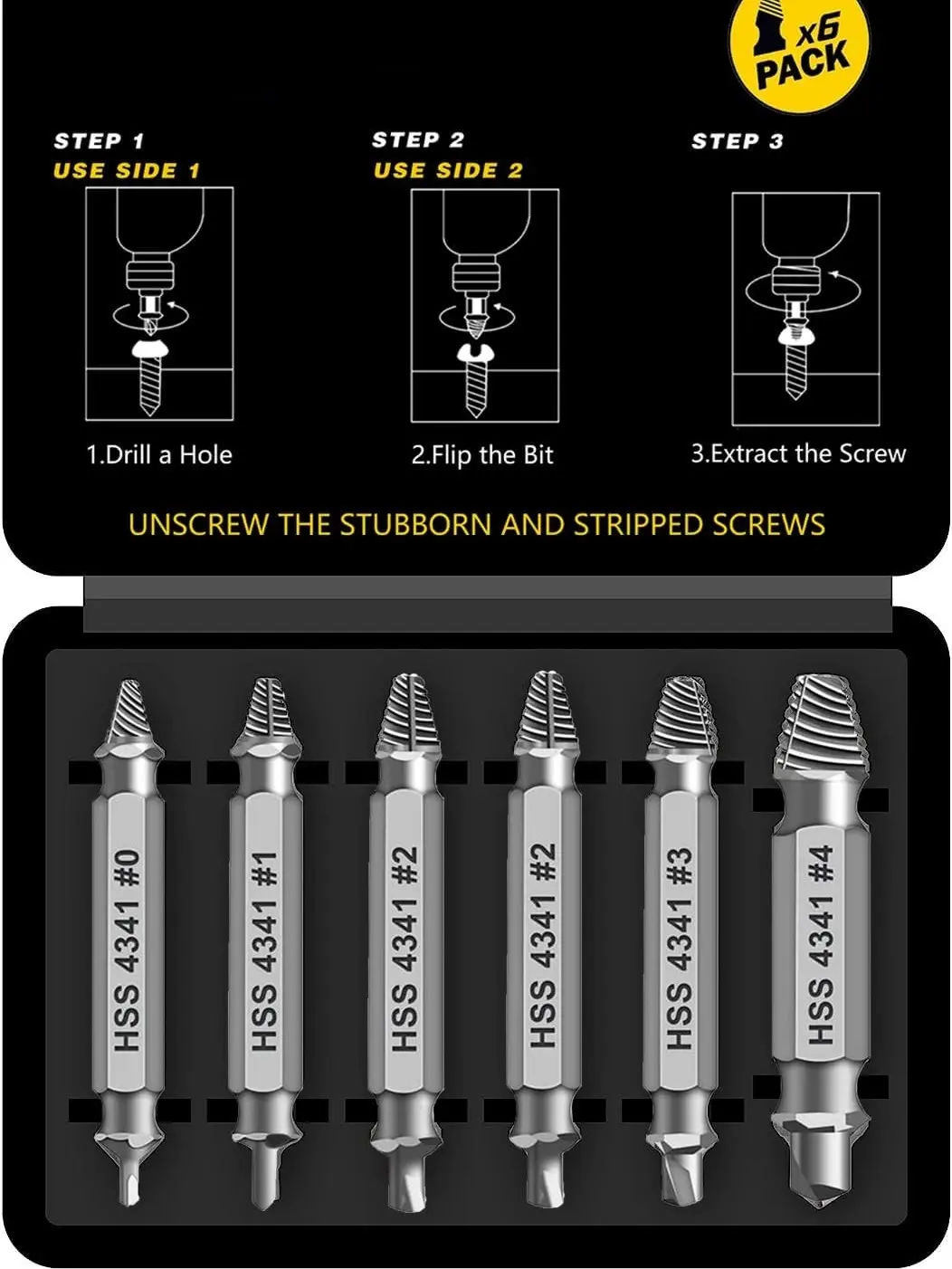 x6
PACK

STEP 1
USE SIDE 1

1.Drill a Hole

STEP 2
USE SIDE 2

2.Flip the Bit

STEP 3

3.Extract the Screw

UNSCREW THE STUBBORN AND STRIPPED SCREWS

HSS 4341 #0

HSS 4341 #1

HSS 4341 #2

HSS 4341 #2

HSS 4341 #3

HSS 4341 #4